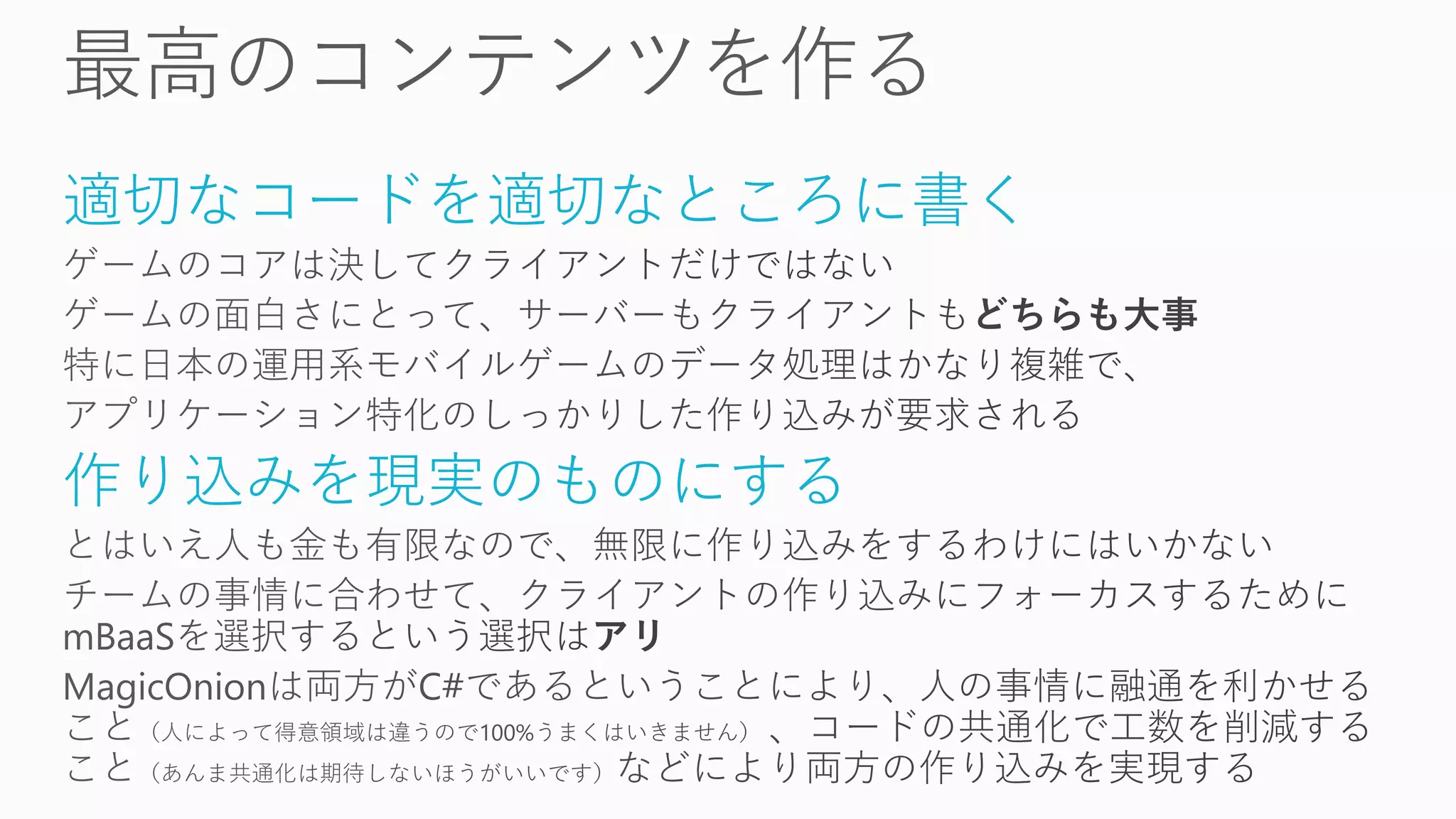 最高のコンテンツを作る

適切なコードを適切なところに書く

ゲームのコアは決してクライアントだけではない

ゲームの面白さにとって、サーバーもクライアントもどちらも大事

特に日本の運用系モバイルゲームのデータ処理はかなり複雑で、アプリケーション特化のしっかりした作り込みが要求される

作り込みを現実のものにする

とはいえ人も金も有限なので、無限に作り込みをするわけにはいかない

チームの事情に合わせて、クライアントの作り込みにフォーカスするためにmBaaSを選択するという選択はアリ

MagicOnionは両方がC#であるということにより、人の事情に融通を利かせること（人によって得意領域は違うので100%うまくはいきません）、コードの共通化で工数を削減すること（あんま共通化は期待しないほうがいいです）などにより両方の作り込みを実現する